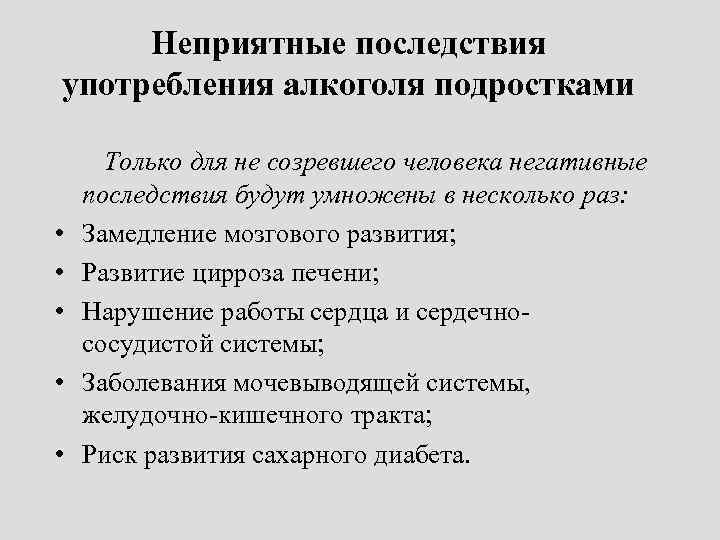 Неприятные последствия употребления алкоголя подростками

Только для не созревшего человека негативные последствия будут умножены в несколько раз:

• Замедление мозгового развития;
• Развитие цирроза печени;
• Нарушение работы сердца и сердечно-сосудистой системы;
• Заболевания мочевыводящей системы, желудочно-кишечного тракта;
• Риск развития сахарного диабета.